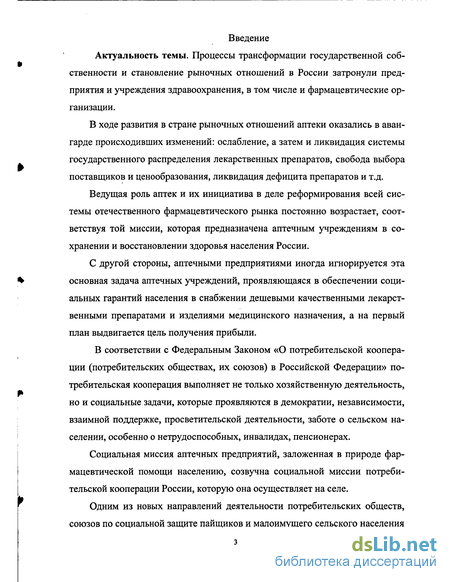 Введение

Актуальность темы. Процессы трансформации государственной собственности и становление рыночных отношений в России затронули предприятия и учреждения здравоохранения, в том числе и фармацевтические организации.

В ходе развития в стране рыночных отношений аптеки оказались в авангарде происходивших изменений: ослабление, а затем и ликвидация системы государственного распределения лекарственных препаратов, свобода выбора поставщиков и ценообразования, ликвидация дефицита препаратов и т.д.

Ведущая роль аптек и их инициатива в деле реформирования всей системы отечественного фармацевтического рынка постоянно возрастает, соответствуя той миссии, которая предназначена аптечным учреждениям в сохранении и восстановлении здоровья населения России.

С другой стороны, аптечными предприятиями иногда игнорируется эта основная задача аптечных учреждений, проявляющаяся в обеспечении социальных гарантий населения в снабжении дешевыми качественными лекарственными препаратами и изделиями медицинского назначения, а на первый план выдвигается цель получения прибыли.

В соответствии с Федеральным Законом «О потребительской кооперации (потребительских обществах, их союзов) в Российской Федерации» потребительская кооперация выполняет не только хозяйственную деятельность, но и социальные задачи, которые проявляются в демократии, независимости, взаимной поддержке, просветительской деятельности, заботе о сельском населении, особенно о нетрудоспособных, инвалидах, пенсионерах.

Социальная миссия аптечных предприятий, заложенная в природе фармацевтической помощи населению, созвучна социальной миссии потребительской кооперации России, которую она осуществляет на селе.

Одним из новых направлений деятельности потребительских обществ, союзов по социальной защите пайщиков и малоимущего сельского населения

3

dsLib.net
библиотека диссертаций